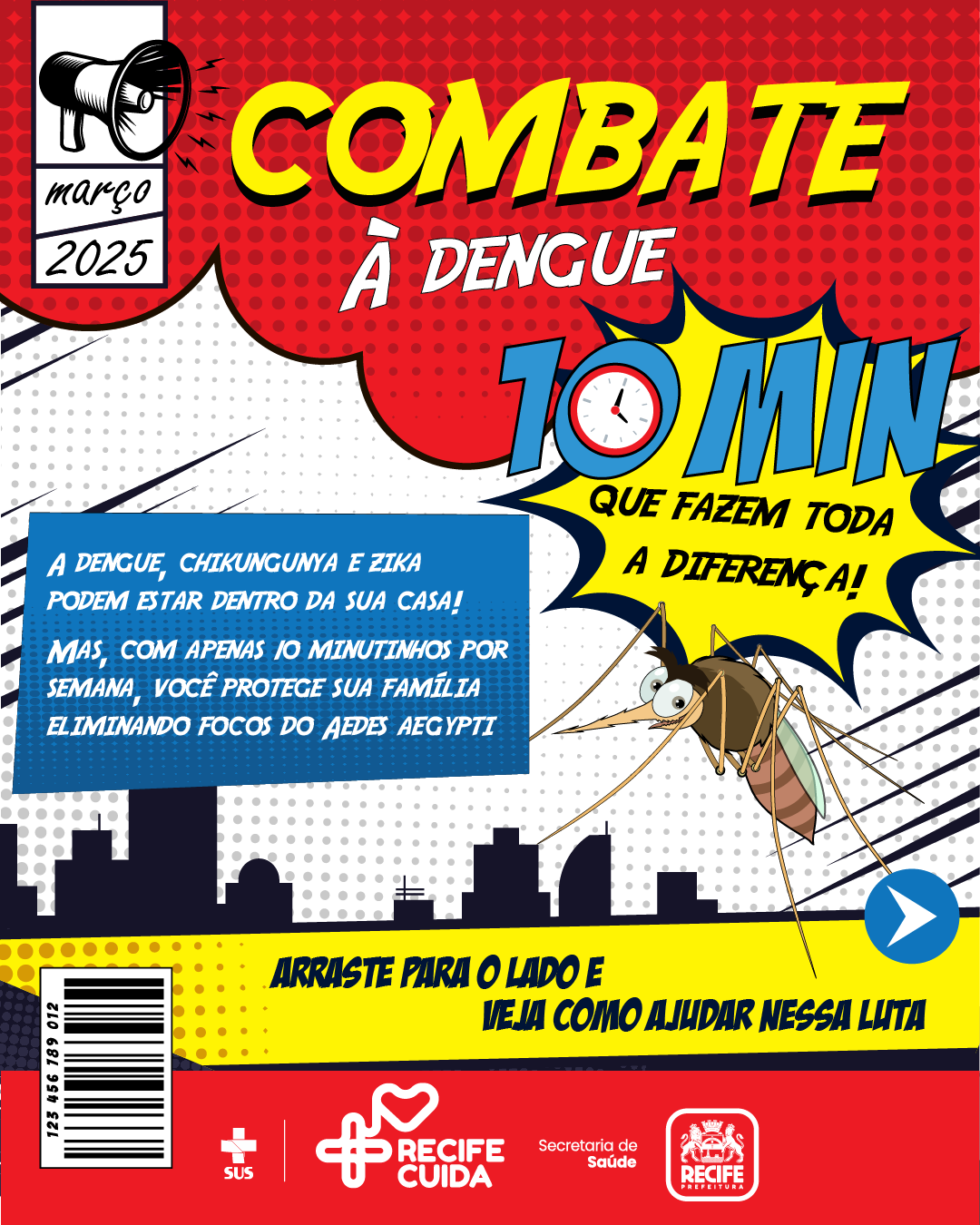 março
2025

COMBATE
À DENGUE

10 MIN
QUE FAZEM TODA
A DIFERENÇA!

A DENGUE, CHIKUNGUNYA E ZIKA PODEM ESTAR DENTRO DA SUA CASA!

MAS, COM APENAS 10 MINUTINHOS POR SEMANA, VOCÊ PROTEGE SUA FAMÍLIA ELIMINANDO FOCOS DO AEDES AEGYPTI

ARRASTE PARA O LADO E
VEJA COMO AJUDAR NESSA LUTA

123 456 789 012

SUS

RECIFE
CUIDA

Secretaria de
Saúde

RECIFE
PREFEITURA